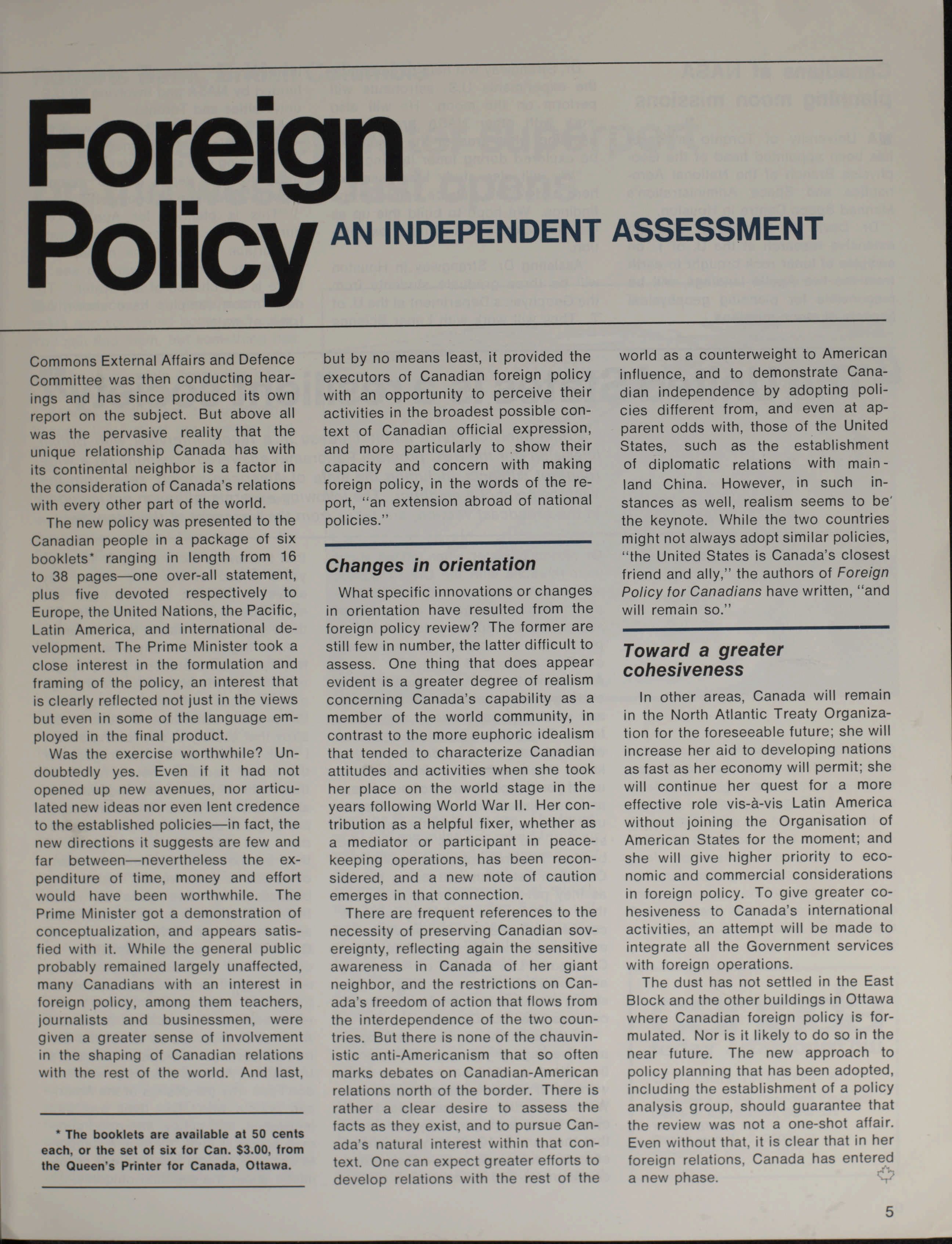 Foreign Policy AN INDEPENDENT ASSESSMENT

Commons External Affairs and Defence Committee was then conducting hearings and has since produced its own report on the subject. But above all was the pervasive reality that the unique relationship Canada has with its continental neighbor is a factor in the consideration of Canada's relations with every other part of the world.

The new policy was presented to the Canadian people in a package of six booklets* ranging in length from 16 to 38 pages—one over-all statement, plus five devoted respectively to Europe, the United Nations, the Pacific, Latin America, and international development. The Prime Minister took a close interest in the formulation and framing of the policy, an interest that is clearly reflected not just in the views but even in some of the language employed in the final product.

Was the exercise worthwhile? Undoubtedly yes. Even if it had not opened up new avenues, nor articulated new ideas nor even lent credence to the established policies—in fact, the new directions it suggests are few and far between—nevertheless the expenditure of time, money and effort would have been worthwhile. The Prime Minister got a demonstration of conceptualization, and appears satisfied with it. While the general public probably remained largely unaffected, many Canadians with an interest in foreign policy, among them teachers, journalists and businessmen, were given a greater sense of involvement in the shaping of Canadian relations with the rest of the world. And last,

* The booklets are available at 50 cents each, or the set of six for Can. $3.00, from the Queen's Printer for Canada, Ottawa.

but by no means least, it provided the executors of Canadian foreign policy with an opportunity to perceive their activities in the broadest possible context of Canadian official expression, and more particularly to show their capacity and concern with making foreign policy, in the words of the report, "an extension abroad of national policies."

Changes in orientation

What specific innovations or changes in orientation have resulted from the foreign policy review? The former are still few in number, the latter difficult to assess. One thing that does appear evident is a greater degree of realism concerning Canada's capability as a member of the world community, in contrast to the more euphoric idealism that tended to characterize Canadian attitudes and activities when she took her place on the world stage in the years following World War II. Her contribution as a helpful fixer, whether as a mediator or participant in peacekeeping operations, has been reconsidered, and a new note of caution emerges in that connection.

There are frequent references to the necessity of preserving Canadian sovereignty, reflecting again the sensitive awareness in Canada of her giant neighbor, and the restrictions on Canada's freedom of action that flows from the interdependence of the two countries. But there is none of the chauvinistic anti-Americanism that so often marks debates on Canadian-American relations north of the border. There is rather a clear desire to assess the facts as they exist, and to pursue Canada's natural interest within that context. One can expect greater efforts to develop relations with the rest of the world as a counterweight to American influence, and to demonstrate Canadian independence by adopting policies different from, and even at apparent odds with, those of the United States, such as the establishment of diplomatic relations with mainland China. However, in such instances as well, realism seems to be the keynote. While the two countries might not always adopt similar policies, "the United States is Canada's closest friend and ally," the authors of Foreign Policy for Canadians have written, "and will remain so."

Toward a greater cohesiveness

In other areas, Canada will remain in the North Atlantic Treaty Organization for the foreseeable future; she will increase her aid to developing nations as fast as her economy will permit; she will continue her quest for a more effective role vis-à-vis Latin America without joining the Organisation of American States for the moment; and she will give higher priority to economic and commercial considerations in foreign policy. To give greater cohesiveness to Canada's international activities, an attempt will be made to integrate all the Government services with foreign operations.

The dust has not settled in the East Block and the other buildings in Ottawa where Canadian foreign policy is formulated. Nor is it likely to do so in the near future. The new approach to policy planning that has been adopted, including the establishment of a policy analysis group, should guarantee that the review was not a one-shot affair. Even without that, it is clear that in her foreign relations, Canada has entered a new phase.

5